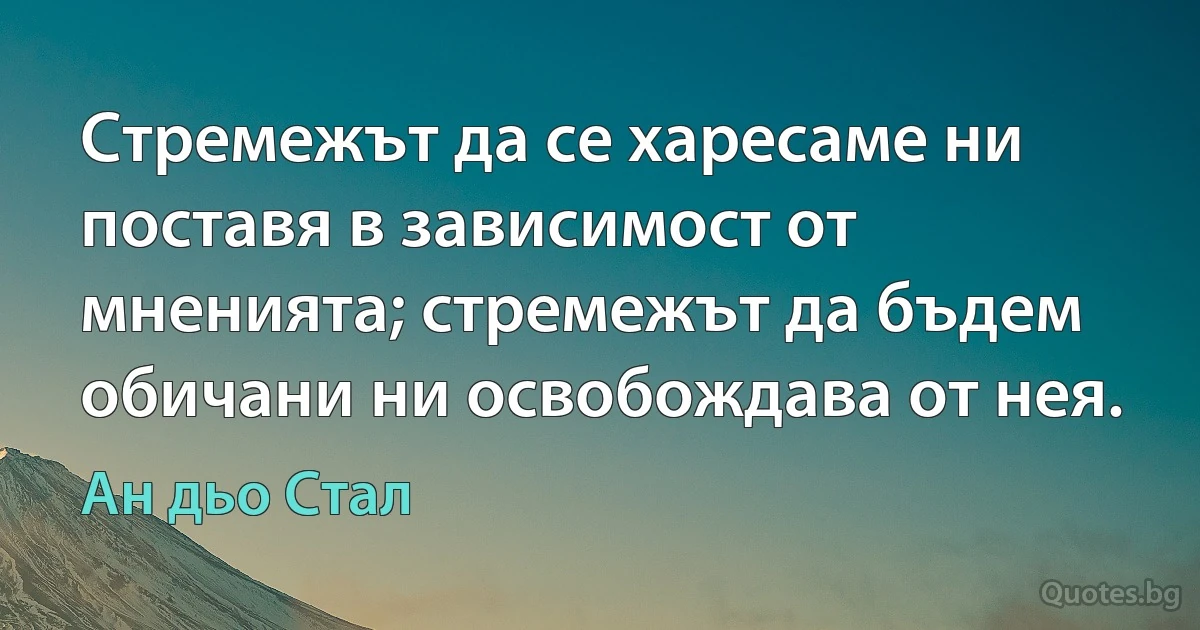 Стремежът да се харесаме ни поставя в зависимост от мненията; стремежът да бъдем обичани ни освобождава от нея.

Ан дьо Стал

Quotes.bg